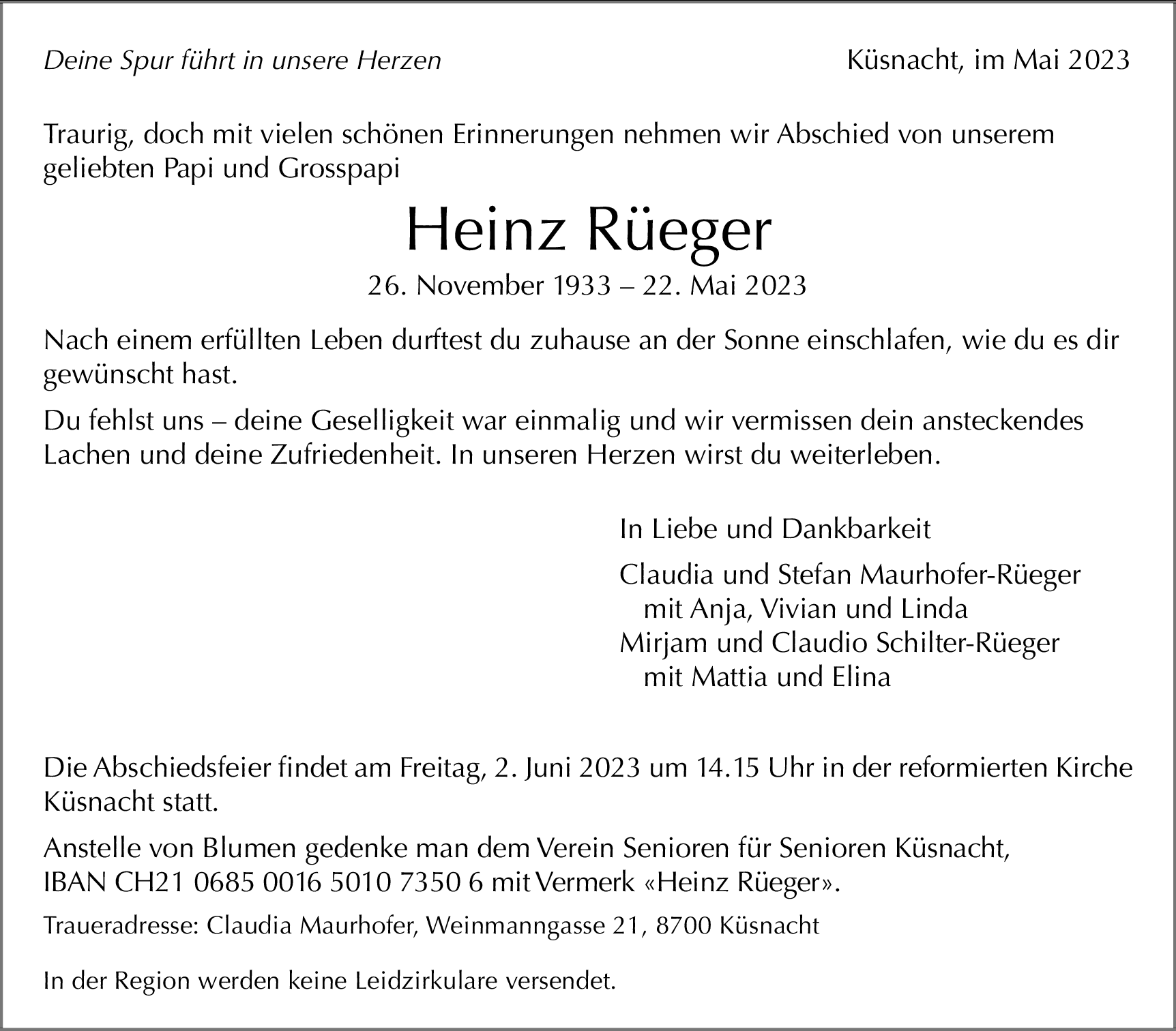 Deine Spur führt in unsere Herzen

Küsnacht, im Mai 2023

Traurig, doch mit vielen schönen Erinnerungen nehmen wir Abschied von unserem geliebten Papi und Grosspapi

Heinz Rüeger

26. November 1933 – 22. Mai 2023

Nach einem erfüllten Leben durftest du zuhause an der Sonne einschlafen, wie du es dir gewünscht hast.

Du fehlst uns – deine Geselligkeit war einmalig und wir vermissen dein ansteckendes Lachen und deine Zufriedenheit. In unseren Herzen wirst du weiterleben.

In Liebe und Dankbarkeit

Claudia und Stefan Maurhofer-Rüeger
mit Anja, Vivian und Linda
Mirjam und Claudio Schilter-Rüeger
mit Mattia und Elina

Die Abschiedsfeier findet am Freitag, 2. Juni 2023 um 14.15 Uhr in der reformierten Kirche Küsnacht statt.

Anstelle von Blumen gedenke man dem Verein Senioren für Senioren Küsnacht, IBAN CH21 0685 0016 5010 7350 6 mit Vermerk «Heinz Rüeger».

Traueradresse: Claudia Maurhofer, Weinmanngasse 21, 8700 Küsnacht

In der Region werden keine Leidzirkulare versendet.